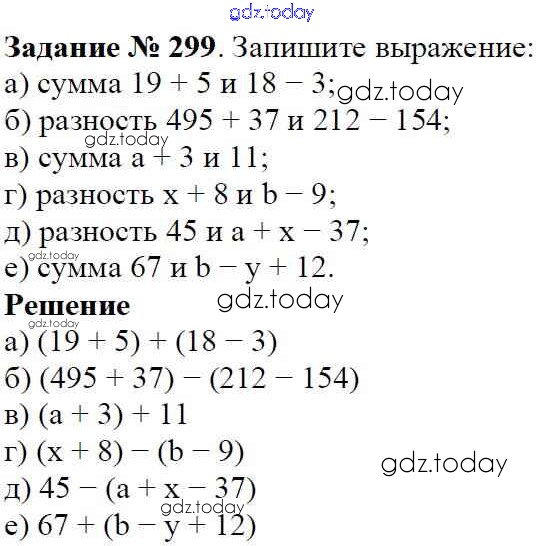 Задание № 299. Запишите выражение:

а) сумма $19 + 5$ и $18 - 3$;

б) разность $495 + 37$ и $212 - 154$;

в) сумма $a + 3$ и 11;

г) разность $x + 8$ и $b - 9$;

д) разность 45 и $a + x - 37$;

е) сумма 67 и $b - y + 12$.

Решение

а) $(19 + 5) + (18 - 3)$

б) $(495 + 37) - (212 - 154)$

в) $(a + 3) + 11$

г) $(x + 8) - (b - 9)$

д) $45 - (a + x - 37)$

е) $67 + (b - y + 12)$

gdz.today